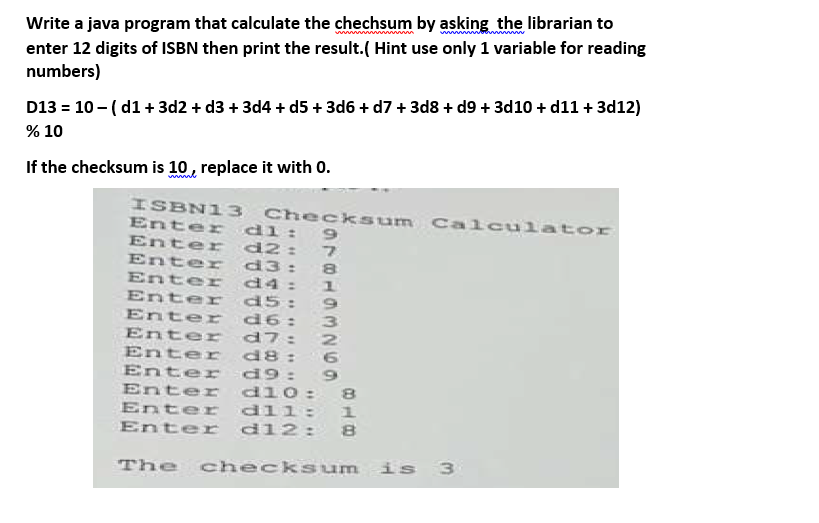 Write a java program that calculate the chechsum by asking  the librarian to enter 12 digits of ISBN then print the result.( Hint use only 1 variable for reading numbers)

D13 = 10 – ( d1 + 3d2 + d3 + 3d4 + d5 + 3d6 + d7 + 3d8 + d9 + 3d10 + d11 + 3d12) % 10

If the checksum is 10 , replace it with 0.

ISBN13 Checksum Calculator
Enter d1: 9
Enter d2: 7
Enter d3: 8
Enter d4: 1
Enter d5: 9
Enter d6: 3
Enter d7: 2
Enter d8: 6
Enter d9: 9
Enter d10: 8
Enter d11: 1
Enter d12: 8

The checksum is 3